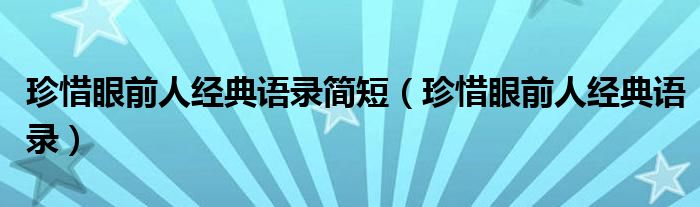 珍惜眼前人经典语录简短（珍惜眼前人经典语录）